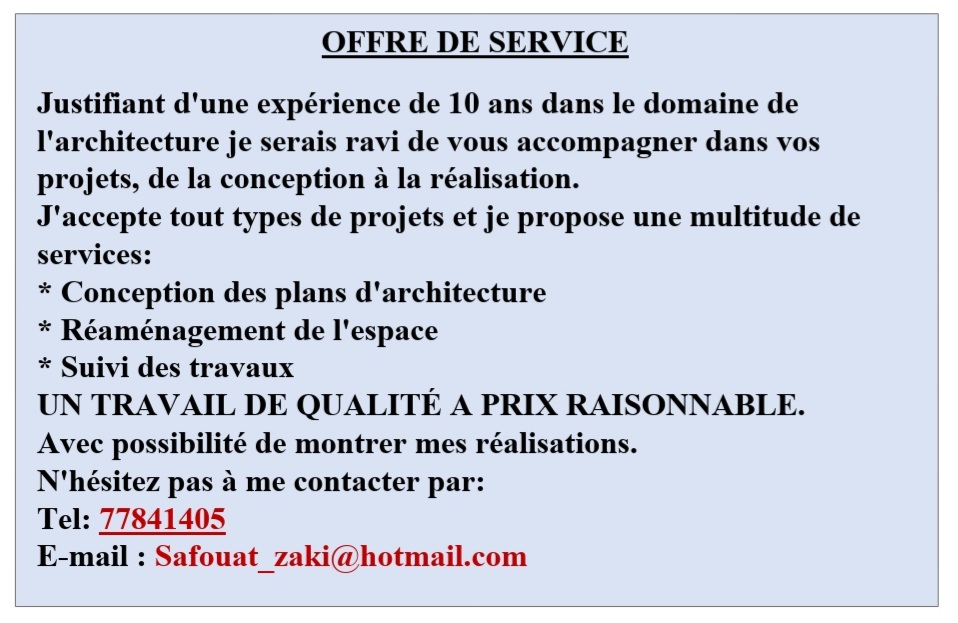 OFFRE DE SERVICE

Justifiant d'une expérience de 10 ans dans le domaine de l'architecture je serais ravi de vous accompagner dans vos projets, de la conception à la réalisation.
J'accepte tout types de projets et je propose une multitude de services:
* Conception des plans d'architecture
* Réaménagement de l'espace
* Suivi des travaux
UN TRAVAIL DE QUALITÉ A PRIX RAISONNABLE.
Avec possibilité de montrer mes réalisations.
N'hésitez pas à me contacter par:
Tel: 77841405
E-mail : Safouat_zaki@hotmail.com